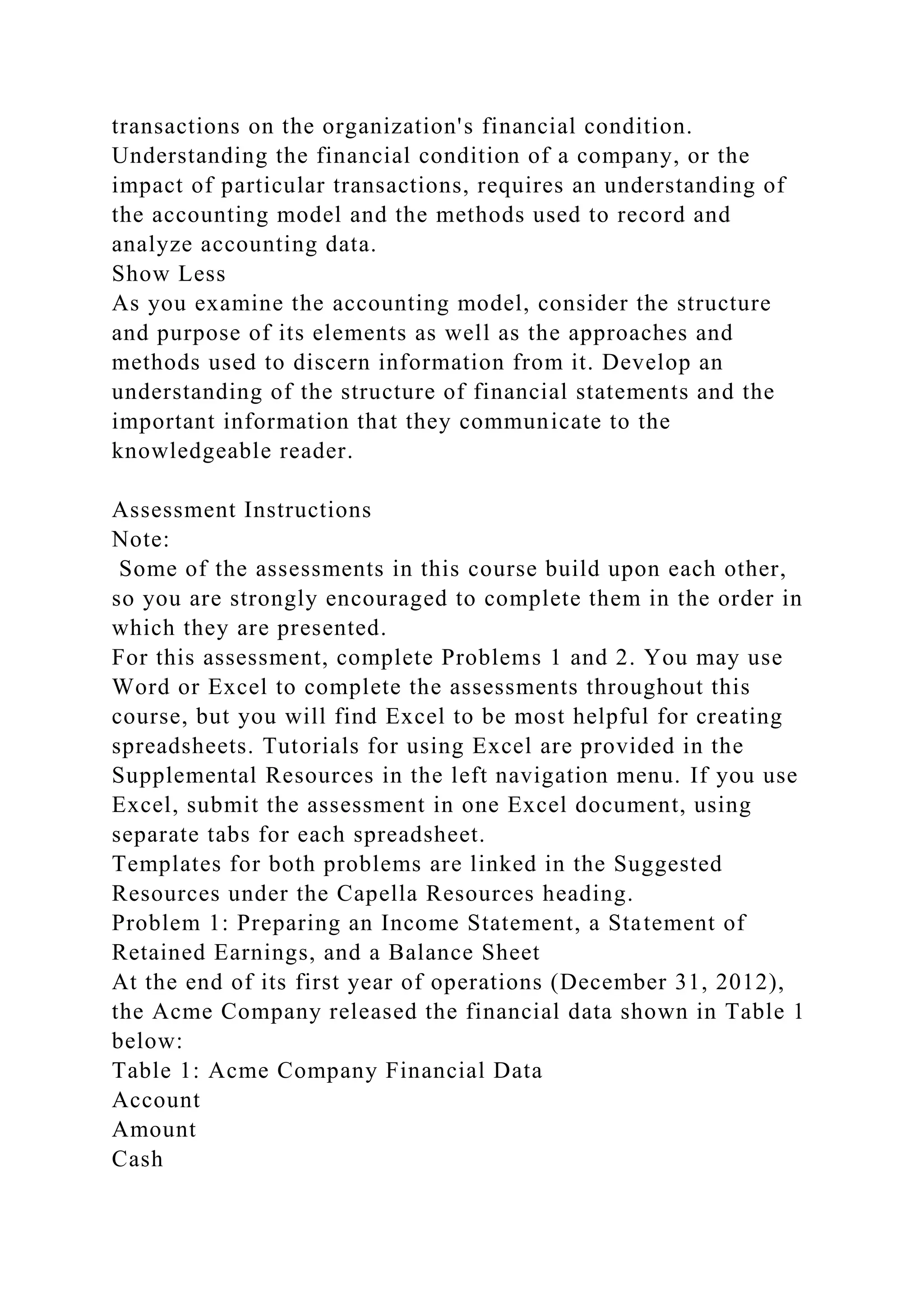 transactions on the organization's financial condition. Understanding the financial condition of a company, or the impact of particular transactions, requires an understanding of the accounting model and the methods used to record and analyze accounting data.
Show Less
As you examine the accounting model, consider the structure and purpose of its elements as well as the approaches and methods used to discern information from it. Develop an understanding of the structure of financial statements and the important information that they communicate to the knowledgeable reader.

Assessment Instructions
Note:
Some of the assessments in this course build upon each other, so you are strongly encouraged to complete them in the order in which they are presented.
For this assessment, complete Problems 1 and 2. You may use Word or Excel to complete the assessments throughout this course, but you will find Excel to be most helpful for creating spreadsheets. Tutorials for using Excel are provided in the Supplemental Resources in the left navigation menu. If you use Excel, submit the assessment in one Excel document, using separate tabs for each spreadsheet.
Templates for both problems are linked in the Suggested Resources under the Capella Resources heading.
Problem 1: Preparing an Income Statement, a Statement of Retained Earnings, and a Balance Sheet
At the end of its first year of operations (December 31, 2012), the Acme Company released the financial data shown in Table 1 below:
Table 1: Acme Company Financial Data
Account
Amount
Cash